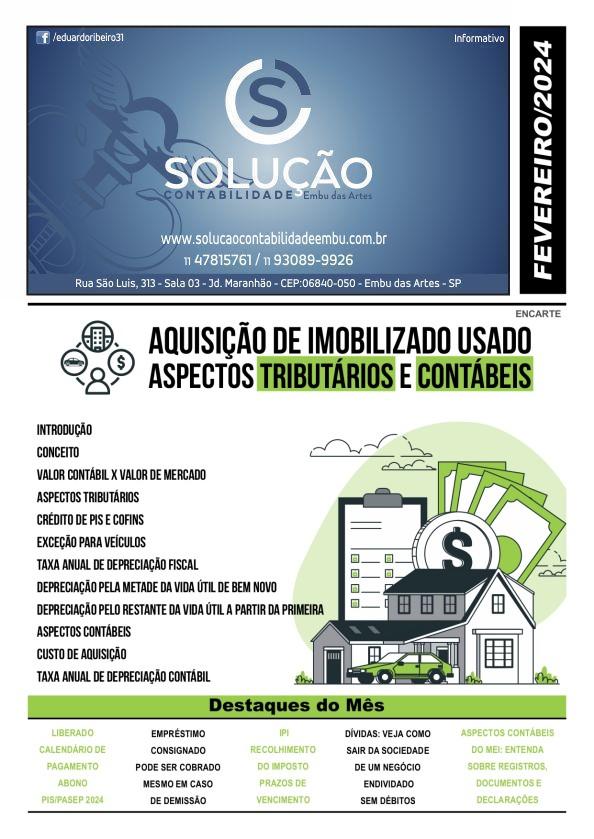 /eduardoribeiro31

Informativo

SOLUÇÃO
CONTABILIDADE Embu das Artes

www.solucaocontabilidadeembu.com.br
11 47815761 / 11 93089-9926

Rua São Luis, 313 - Sala 03 - Jd. Maranhão - CEP:06840-050 - Embu das Artes - SP

FEVEREIRO/2024

ENCARTE

AQUISIÇÃO DE IMOBILIZADO USADO
ASPECTOS TRIBUTÁRIOS E CONTÁBEIS

INTRODUÇÃO
CONCEITO
VALOR CONTÁBIL X VALOR DE MERCADO
ASPECTOS TRIBUTÁRIOS
CRÉDITO DE PIS E COFINS
EXCEÇÃO PARA VEÍCULOS
TAXA ANUAL DE DEPRECIAÇÃO FISCAL
DEPRECIAÇÃO PELA METADE DA VIDA ÚTIL DE BEM NOVO
DEPRECIAÇÃO PELO RESTANTE DA VIDA ÚTIL A PARTIR DA PRIMEIRA
ASPECTOS CONTÁBEIS
CUSTO DE AQUISIÇÃO
TAXA ANUAL DE DEPRECIAÇÃO CONTÁBIL

Destaques do Mês

LIBERADO CALENDÁRIO DE PAGAMENTO ABONO PIS/PASEP 2024

EMPRÉSTIMO CONSIGNADO PODE SER COBRADO MESMO EM CASO DE DEMISSÃO

IPI RECOLHIMENTO DO IMPOSTO PRAZOS DE VENCIMENTO

DÍVIDAS: VEJA COMO SAIR DA SOCIEDADE DE UM NEGÓCIO ENDIVIDADO SEM DÉBITOS

ASPECTOS CONTÁBEIS DO MEI: ENTENDA SOBRE REGISTROS, DOCUMENTOS E DECLARAÇÕES